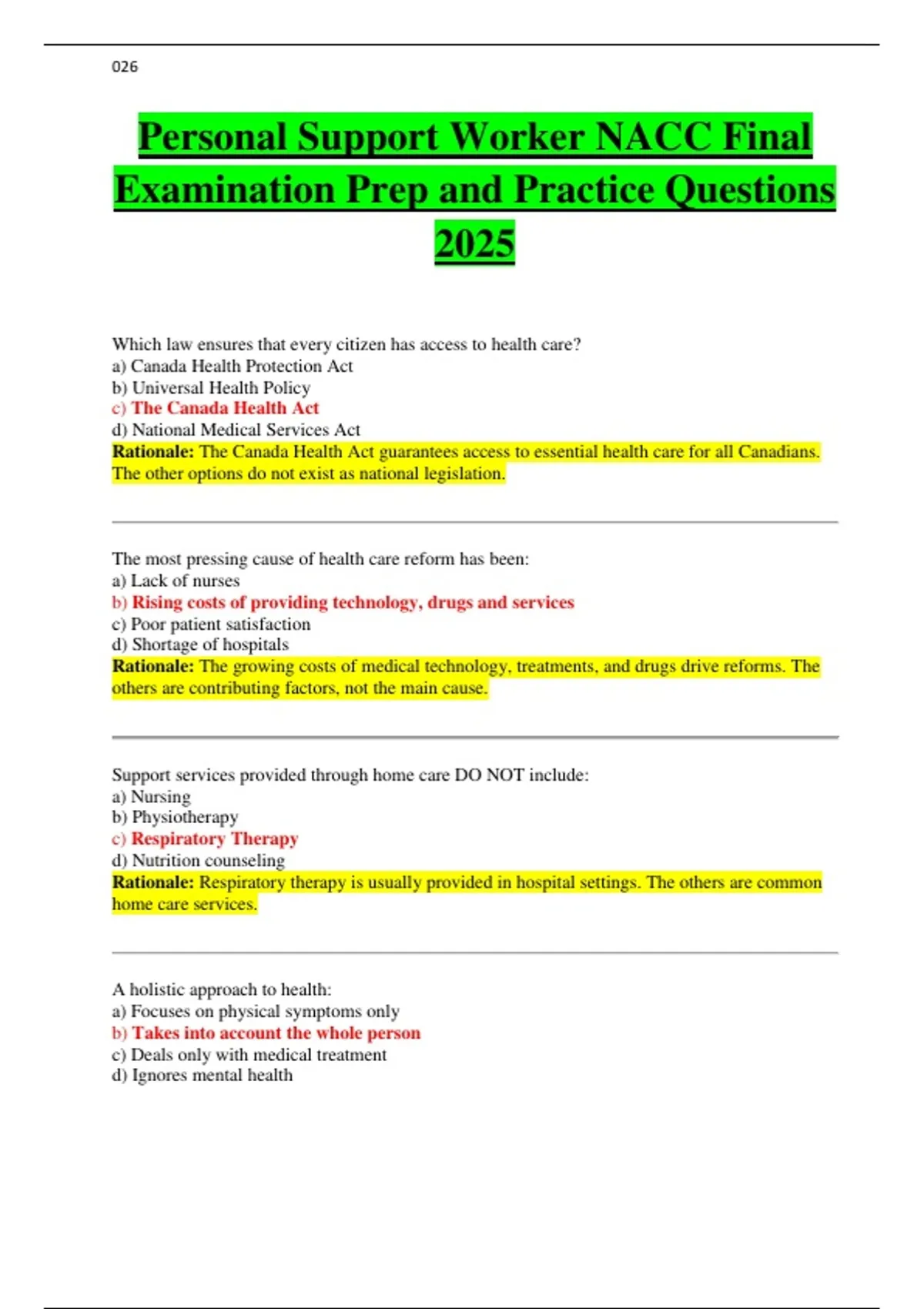 026

Personal Support Worker NACC Final Examination Prep and Practice Questions 2025

Which law ensures that every citizen has access to health care?
a) Canada Health Protection Act
b) Universal Health Policy
c) The Canada Health Act
d) National Medical Services Act
Rationale: The Canada Health Act guarantees access to essential health care for all Canadians. The other options do not exist as national legislation.

The most pressing cause of health care reform has been:
a) Lack of nurses
b) Rising costs of providing technology, drugs and services
c) Poor patient satisfaction
d) Shortage of hospitals
Rationale: The growing costs of medical technology, treatments, and drugs drive reforms. The others are contributing factors, not the main cause.

Support services provided through home care DO NOT include:
a) Nursing
b) Physiotherapy
c) Respiratory Therapy
d) Nutrition counseling
Rationale: Respiratory therapy is usually provided in hospital settings. The others are common home care services.

A holistic approach to health:
a) Focuses on physical symptoms only
b) Takes into account the whole person
c) Deals only with medical treatment
d) Ignores mental health